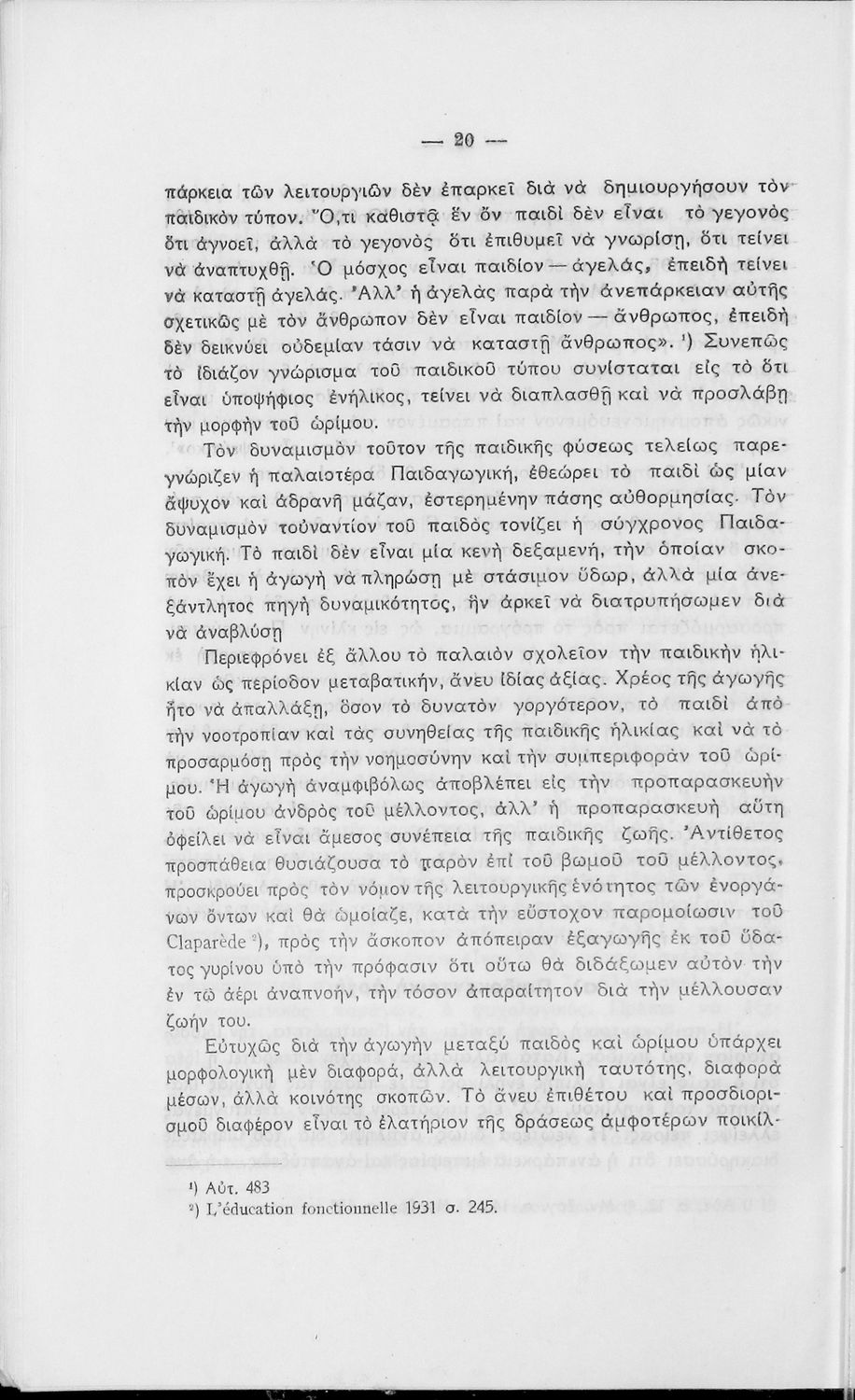 — 20 —

πάρκεια τῶν λειτουργιῶν δὲν ἐπαρκεῖ διὰ νὰ δημιουργήσουν τὸν παιδικὸν τύπον. Ὅ,τι καθιστᾷ ἓν ὂν παιδὶ δὲν εἶναι τὸ γεγονὸς ὅτι ἀγνοεῖ, ἀλλὰ τὸ γεγονὸς ὅτι ἐπιθυμεῖ νὰ γνωρίσῃ, ὅτι τείνει νὰ ἀναπτυχθῇ. Ὁ μόσχος εἶναι παιδίον — ἀγελάς, ἐπειδὴ τείνει νὰ καταστῇ ἀγελάς. Ἀλλ' ἡ ἀγελὰς παρὰ τὴν ἀνεπάρκειαν αὐτῆς σχετικῶς μὲ τὸν ἄνθρωπον δὲν εἶναι παιδίον — ἄνθρωπος, ἐπειδὴ δὲν δεικνύει οὐδεμίαν τάσιν νὰ καταστῇ ἄνθρωπος». ¹) Συνεπῶς τὸ ἰδιάζον γνώρισμα τοῦ παιδικοῦ τύπου συνίσταται εἰς τὸ ὅτι εἶναι ὑποψήφιος ἐνήλικος, τείνει νὰ διαπλασθῇ καὶ νὰ προσλάβῃ τὴν μορφὴν τοῦ ὡρίμου.

Τὸν δυναμισμὸν τοῦτον τῆς παιδικῆς φύσεως τελείως παρεγνώριζεν ἡ παλαιοτέρα Παιδαγωγική, ἐθεώρει τὸ παιδὶ ὡς μίαν ἄψυχον καὶ ἀδρανῆ μάζαν, ἐστερημένην πάσης αὐθορμησίας. Τὸν δυναμισμὸν τοὐναντίον τοῦ παιδὸς τονίζει ἡ σύγχρονος Παιδαγωγική. Τὸ παιδὶ δὲν εἶναι μία κενὴ δεξαμενή, τὴν ὁποίαν σκοπὸν ἔχει ἡ ἀγωγὴ νὰ πληρώσῃ μὲ στάσιμον ὕδωρ, ἀλλὰ μία ἀνεξάντλητος πηγὴ δυναμικότητος, ἣν ἀρκεῖ νὰ διατρυπήσωμεν διὰ νὰ ἀναβλύσῃ

Περιεφρόνει ἐξ ἄλλου τὸ παλαιὸν σχολεῖον τὴν παιδικὴν ἡλικίαν ὡς περίοδον μεταβατικήν, ἄνευ ἰδίας ἀξίας. Χρέος τῆς ἀγωγῆς ἦτο νὰ ἀπαλλάξῃ, ὅσον τὸ δυνατὸν γοργότερον, τὸ παιδὶ ἀπὸ τὴν νοοτροπίαν καὶ τὰς συνηθείας τῆς παιδικῆς ἡλικίας καὶ νὰ τὸ προσαρμόσῃ πρὸς τὴν νοημοσύνην καὶ τὴν συμπεριφορὰν τοῦ ὡρίμου. Ἡ ἀγωγὴ ἀναμφιβόλως ἀποβλέπει εἰς τὴν προπαρασκευὴν τοῦ ὡρίμου ἀνδρὸς τοῦ μέλλοντος, ἀλλ' ἡ προπαρασκευὴ αὕτη ὀφείλει νὰ εἶναι ἄμεσος συνέπεια τῆς παιδικῆς ζωῆς. Ἀντίθετος προσπάθεια θυσιάζουσα τὸ παρὸν ἐπὶ τοῦ βωμοῦ τοῦ μέλλοντος, προσκρούει πρὸς τὸν νόμον τῆς λειτουργικῆς ἑνότητος τῶν ἐνοργάνων ὄντων καὶ θὰ ὡμοίαζε, κατὰ τὴν εὔστοχον παρομοίωσιν τοῦ Claparède ²), πρὸς τὴν ἄσκοπον ἀπόπειραν ἐξαγωγῆς ἐκ τοῦ ὕδατος γυρίνου ὑπὸ τὴν πρόφασιν ὅτι οὕτω θὰ διδάξωμεν αὐτὸν τὴν ἐν τῷ ἀέρι ἀναπνοήν, τὴν τόσον ἀπαραίτητον διὰ τὴν μέλλουσαν ζωήν του.

Εὐτυχῶς διὰ τὴν ἀγωγὴν μεταξὺ παιδὸς καὶ ὡρίμου ὑπάρχει μορφολογικὴ μὲν διαφορά, ἀλλὰ λειτουργικὴ ταυτότης, διαφορὰ μέσων, ἀλλὰ κοινότης σκοπῶν. Τὸ ἄνευ ἐπιθέτου καὶ προσδιορισμοῦ διαφέρον εἶναι τὸ ἐλατήριον τῆς δράσεως ἀμφοτέρων ποικίλ-

¹) Αὐτ. 483
²) L'éducation fonctionnelle 1931 σ. 245.